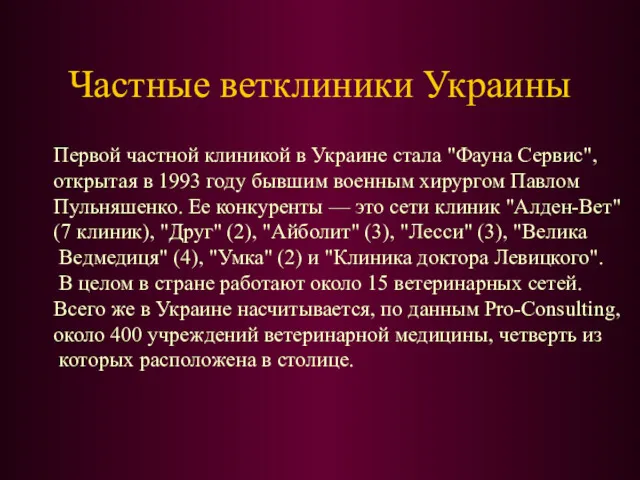 Частные ветклиники Украины

Первой частной клиникой в Украине стала "Фауна Сервис", открытая в 1993 году бывшим военным хирургом Павлом Пульняшенко. Ее конкуренты — это сети клиник "Алден-Вет" (7 клиник), "Друг" (2), "Айболит" (3), "Лесси" (3), "Велика Ведмедиця" (4), "Умка" (2) и "Клиника доктора Левицкого". В целом в стране работают около 15 ветеринарных сетей. Всего же в Украине насчитывается, по данным Pro-Consulting, около 400 учреждений ветеринарной медицины, четверть из которых расположена в столице.